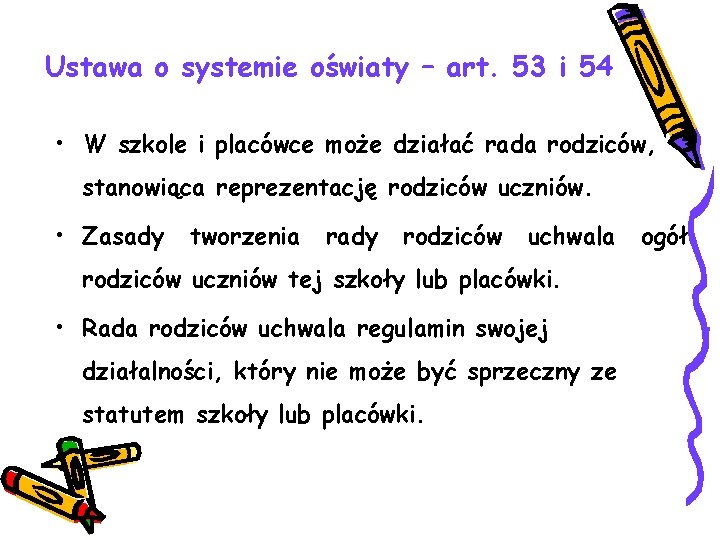 Ustawa o systemie oświaty – art. 53 i 54

• W szkole i placówce może działać rada rodziców, stanowiąca reprezentację rodziców uczniów.

• Zasady tworzenia rady rodziców uchwala ogół rodziców uczniów tej szkoły lub placówki.

• Rada rodziców uchwala regulamin swojej działalności, który nie może być sprzeczny ze statutem szkoły lub placówki.